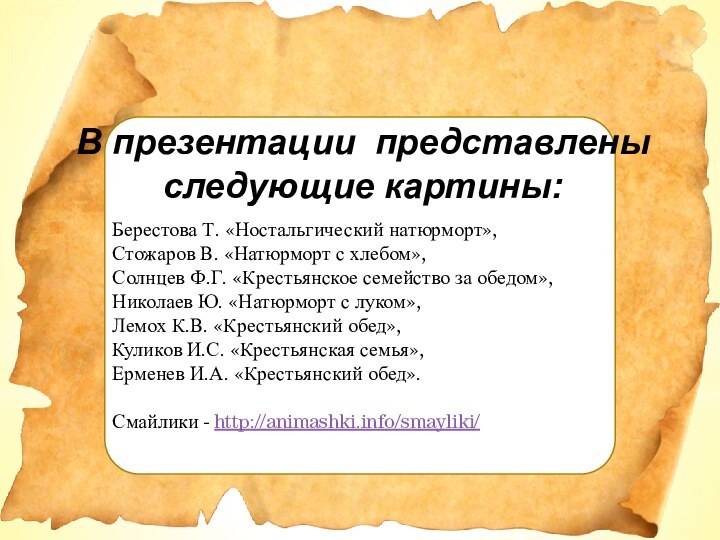 В презентации представлены следующие картины:

Берестова Т. «Ностальгический натюрморт»,
Стожаров В. «Натюрморт с хлебом»,
Солнцев Ф.Г. «Крестьянское семейство за обедом»,
Николаев Ю. «Натюрморт с луком»,
Лемох К.В. «Крестьянский обед»,
Куликов И.С. «Крестьянская семья»,
Ерменев И.А. «Крестьянский обед».

Смайлики - http://animashki.info/smayliki/